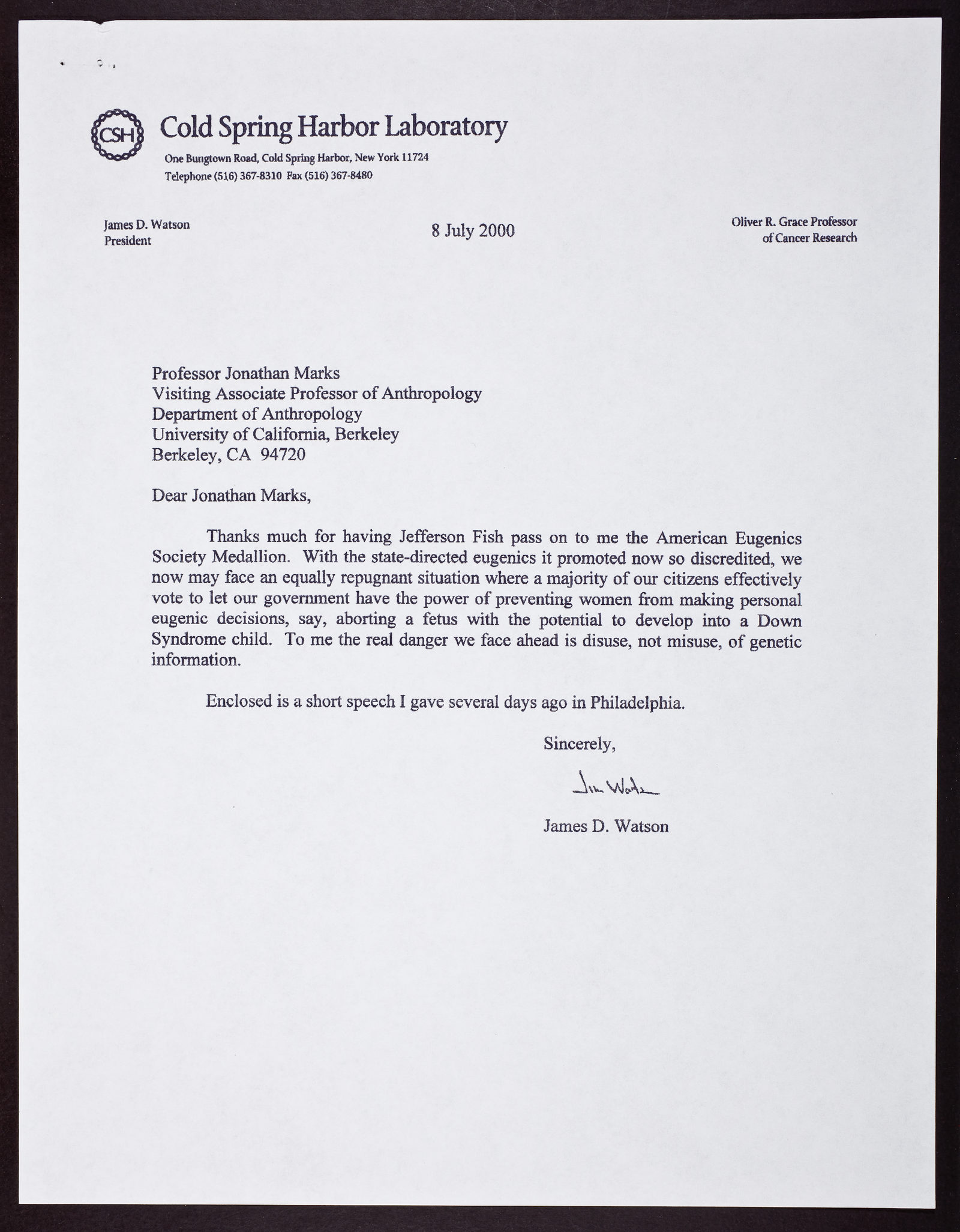 CSH Cold Spring Harbor Laboratory

One Bungtown Road, Cold Spring Harbor, New York 11724
Telephone (516) 367-8310 Fax (516) 367-8480

James D. Watson
President

8 July 2000

Oliver R. Grace Professor
of Cancer Research

Professor Jonathan Marks
Visiting Associate Professor of Anthropology
Department of Anthropology
University of California, Berkeley
Berkeley, CA 94720

Dear Jonathan Marks,

Thanks much for having Jefferson Fish pass on to me the American Eugenics Society Medallion. With the state-directed eugenics it promoted now so discredited, we now may face an equally repugnant situation where a majority of our citizens effectively vote to let our government have the power of preventing women from making personal eugenic decisions, say, aborting a fetus with the potential to develop into a Down Syndrome child. To me the real danger we face ahead is disuse, not misuse, of genetic information.

Enclosed is a short speech I gave several days ago in Philadelphia.

Sincerely,

Jim Watson

James D. Watson